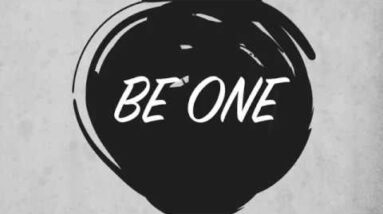 BE ONE